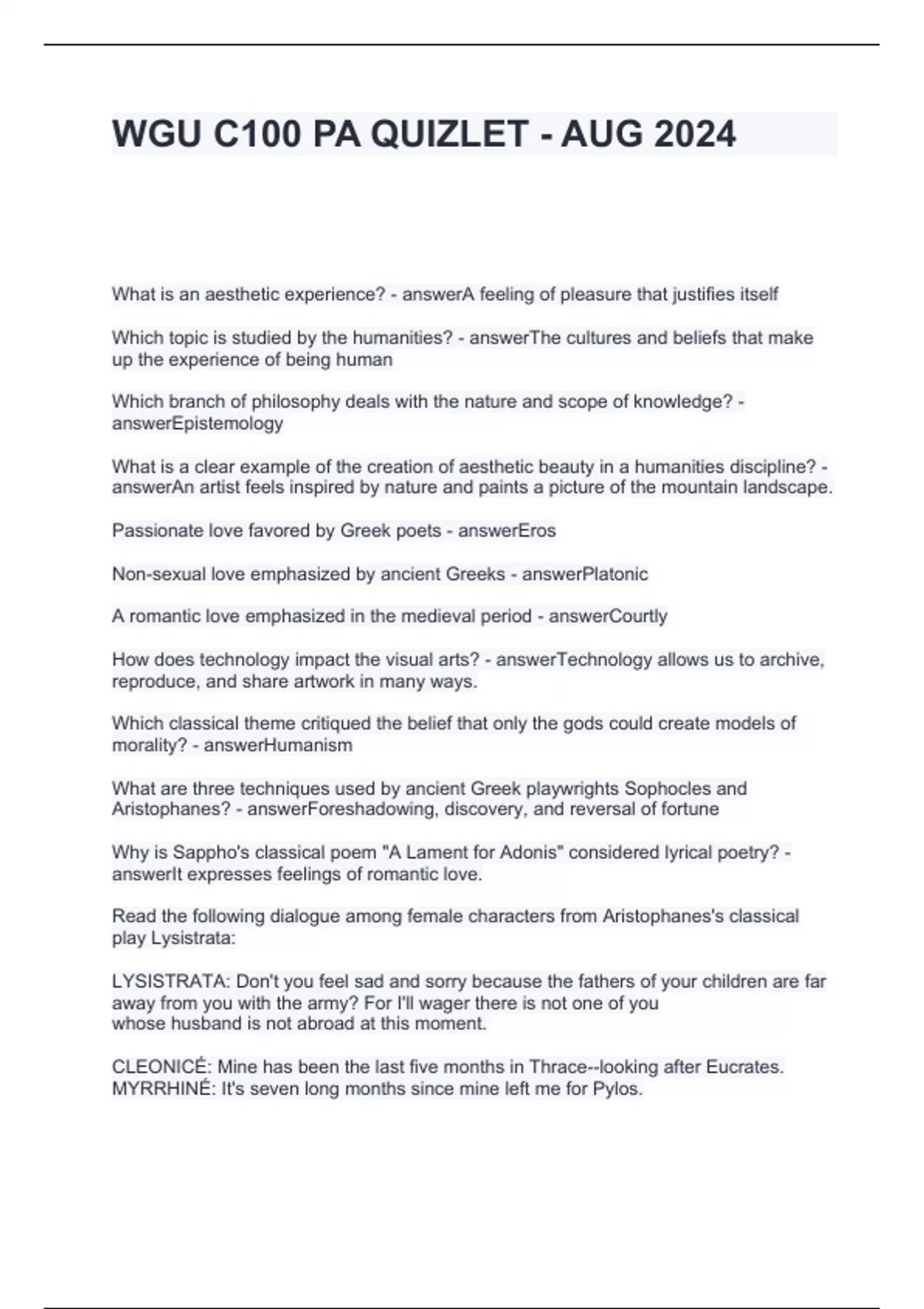 WGU C100 PA QUIZLET - AUG 2024

What is an aesthetic experience? - answerA feeling of pleasure that justifies itself

Which topic is studied by the humanities? - answerThe cultures and beliefs that make up the experience of being human

Which branch of philosophy deals with the nature and scope of knowledge? - answerEpistemology

What is a clear example of the creation of aesthetic beauty in a humanities discipline? - answerAn artist feels inspired by nature and paints a picture of the mountain landscape.

Passionate love favored by Greek poets - answerEros

Non-sexual love emphasized by ancient Greeks - answerPlatonic

A romantic love emphasized in the medieval period - answerCourtly

How does technology impact the visual arts? - answerTechnology allows us to archive, reproduce, and share artwork in many ways.

Which classical theme critiqued the belief that only the gods could create models of morality? - answerHumanism

What are three techniques used by ancient Greek playwrights Sophocles and Aristophanes? - answerForeshadowing, discovery, and reversal of fortune

Why is Sappho's classical poem "A Lament for Adonis" considered lyrical poetry? - answerIt expresses feelings of romantic love.

Read the following dialogue among female characters from Aristophanes's classical play Lysistrata:

LYSISTRATA: Don't you feel sad and sorry because the fathers of your children are far away from you with the army? For I'll wager there is not one of you whose husband is not abroad at this moment.

CLEONICÉ: Mine has been the last five months in Thrace--looking after Eucrates.
MYRRHINÉ: It's seven long months since mine left me for Pylos.